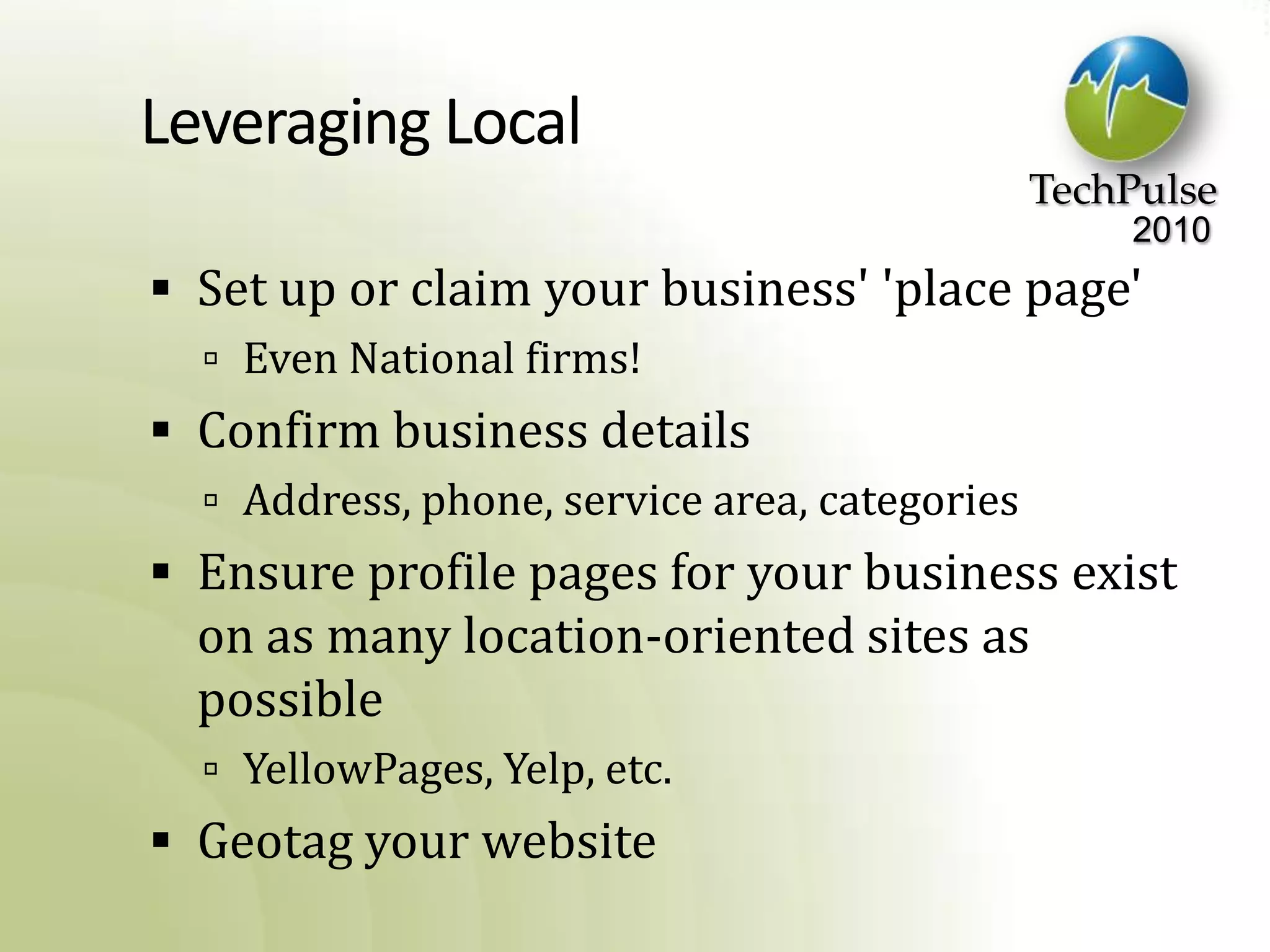 Leveraging Local

TechPulse
2010

▪ Set up or claim your business' 'place page'
  ▫ Even National firms!
▪ Confirm business details
  ▫ Address, phone, service area, categories
▪ Ensure profile pages for your business exist on as many location-oriented sites as possible
  ▫ YellowPages, Yelp, etc.
▪ Geotag your website